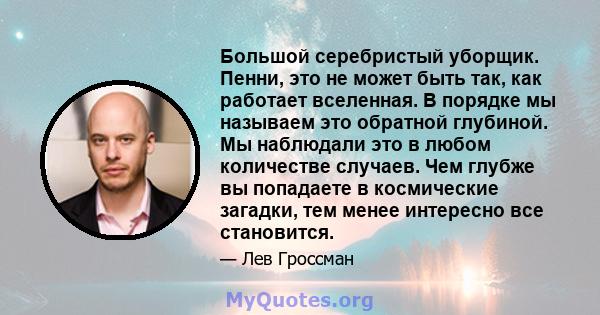 Большой серебристый уборщик. Пенни, это не может быть так, как работает вселенная. В порядке мы называем это обратной глубиной. Мы наблюдали это в любом количестве случаев. Чем глубже вы попадаете в космические загадки, тем менее интересно все становится.

— Лев Гроссман

MyQuotes.org